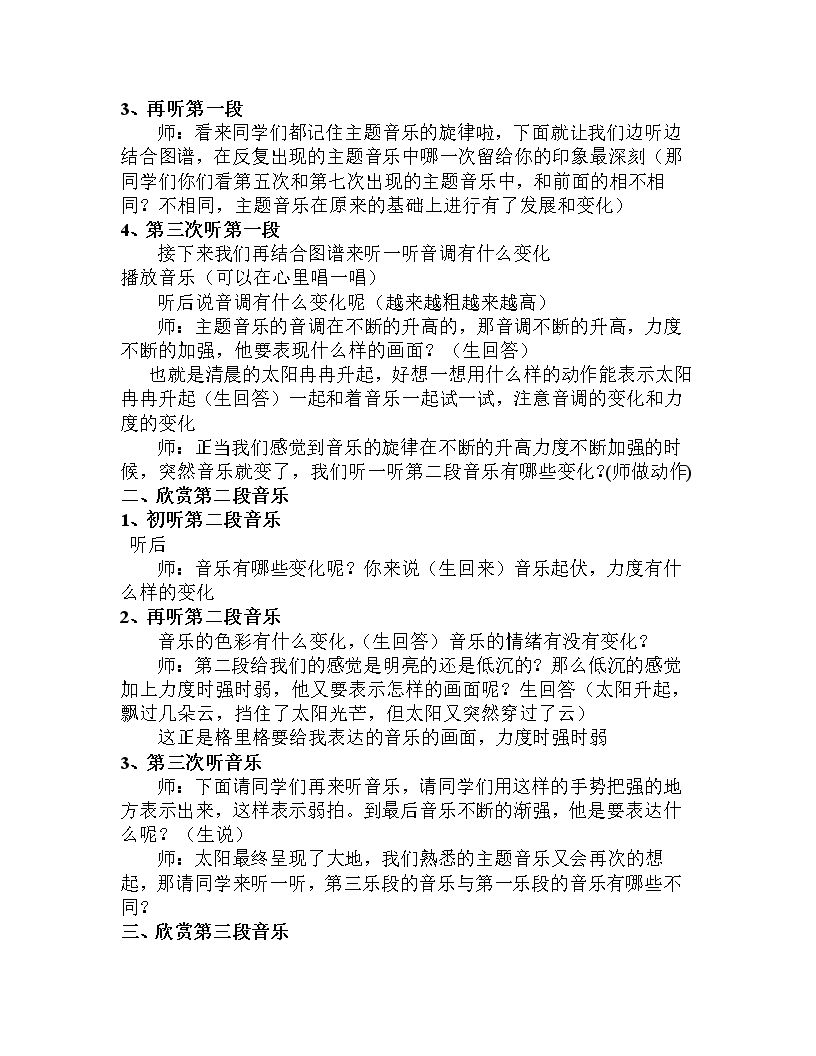 3、再听第一段

师：看来同学们都记住主题音乐的旋律啦，下面就让我们边听边结合图谱，在反复出现的主题音乐中哪一次留给你的印象最深刻（那同学们你们看第五次和第七次出现的主题音乐中，和前面的相不相同？不相同，主题音乐在原来的基础上进行有了发展和变化）

4、第三次听第一段

接下来我们再结合图谱来听一听音调有什么变化

播放音乐（可以在心里唱一唱）

听后说音调有什么变化呢（越来越粗越来越高）

师：主题音乐的音调在不断的升高的，那音调不断的升高，力度不断的加强，他要表现什么样的画面？（生回答）

也就是清晨的太阳冉冉升起，好想一想用什么样的动作能表示太阳冉冉升起（生回答）一起和着音乐一起试一试，注意音调的变化和力度的变化

师：正当我们感觉到音乐的旋律在不断的升高力度不断加强的时候，突然音乐就变了，我们听一听第二段音乐有哪些变化？(师做动作)

二、欣赏第二段音乐

1、初听第二段音乐

听后

师：音乐有哪些变化呢？你来说（生回来）音乐起伏，力度有什么样的变化

2、再听第二段音乐

音乐的色彩有什么变化，(生回答）音乐的情绪有没有变化？

师：第二段给我们的感觉是明亮的还是低沉的？那么低沉的感觉加上力度时强时弱，他又要表示怎样的画面呢？生回答（太阳升起，飘过几朵云，挡住了太阳光芒，但太阳又突然穿过了云）

这正是格里格要给我表达的音乐的画面，力度时强时弱

3、第三次听音乐

师：下面请同学们再来听音乐，请同学们用这样的手势把强的地方表示出来，这样表示弱拍。到最后音乐不断的渐强，他是要表达什么呢？（生说）

师：太阳最终呈现了大地，我们熟悉的主题音乐又会再次的想起，那请同学来听一听，第三乐段的音乐与第一乐段的音乐有哪些不同？

三、欣赏第三段音乐